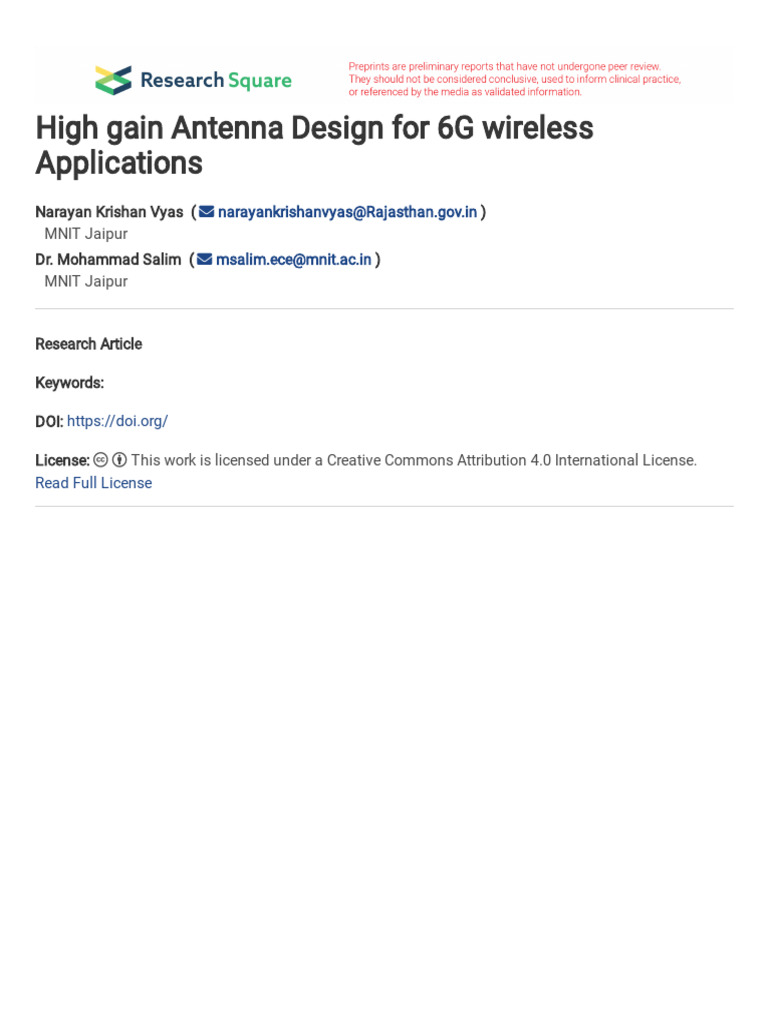 Research Square

Preprints are preliminary reports that have not undergone peer review. They should not be considered conclusive, used to inform clinical practice, or referenced by the media as validated information.

High gain Antenna Design for 6G wireless Applications

Narayan Krishan Vyas ( narayankrishanvyas@Rajasthan.gov.in )
MNIT Jaipur
Dr. Mohammad Salim ( msalim.ece@mnit.ac.in )
MNIT Jaipur

Research Article

Keywords:

DOI: https://doi.org/

License: This work is licensed under a Creative Commons Attribution 4.0 International License.
Read Full License